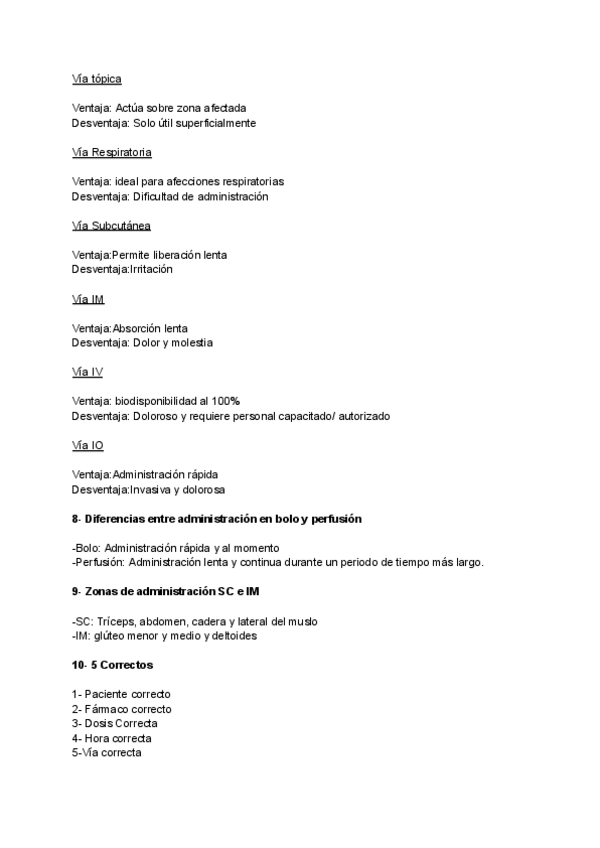 Vía tópica

Ventaja: Actúa sobre zona afectada
Desventaja: Solo útil superficialmente

Vía Respiratoria

Ventaja: ideal para afecciones respiratorias
Desventaja: Dificultad de administración

Vía Subcutánea

Ventaja:Permite liberación lenta
Desventaja:Irritación

Vía IM

Ventaja:Absorción lenta
Desventaja: Dolor y molestia

Vía IV

Ventaja: biodisponibilidad al 100%
Desventaja: Doloroso y requiere personal capacitado/ autorizado

Vía IO

Ventaja:Administración rápida
Desventaja:Invasiva y dolorosa

8- Diferencias entre administración en bolo y perfusión

-Bolo: Administración rápida y al momento
-Perfusión: Administración lenta y continua durante un periodo de tiempo más largo.

9- Zonas de administración SC e IM

-SC: Tríceps, abdomen, cadera y lateral del muslo
-IM: glúteo menor y medio y deltoides

10- 5 Correctos

1- Paciente correcto
2- Fármaco correcto
3- Dosis Correcta
4- Hora correcta
5-Vía correcta